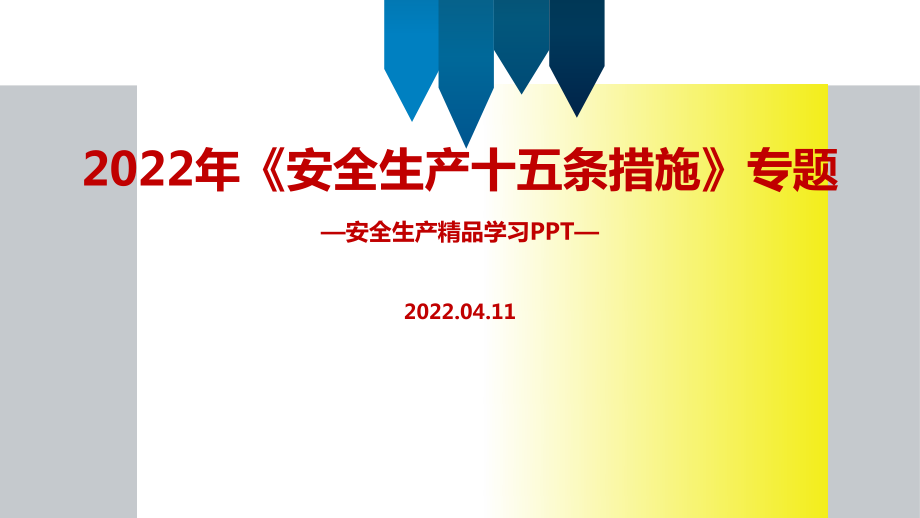 2022年《安全生产十五条措施》专题

—安全生产精品学习PPT—

2022.04.11